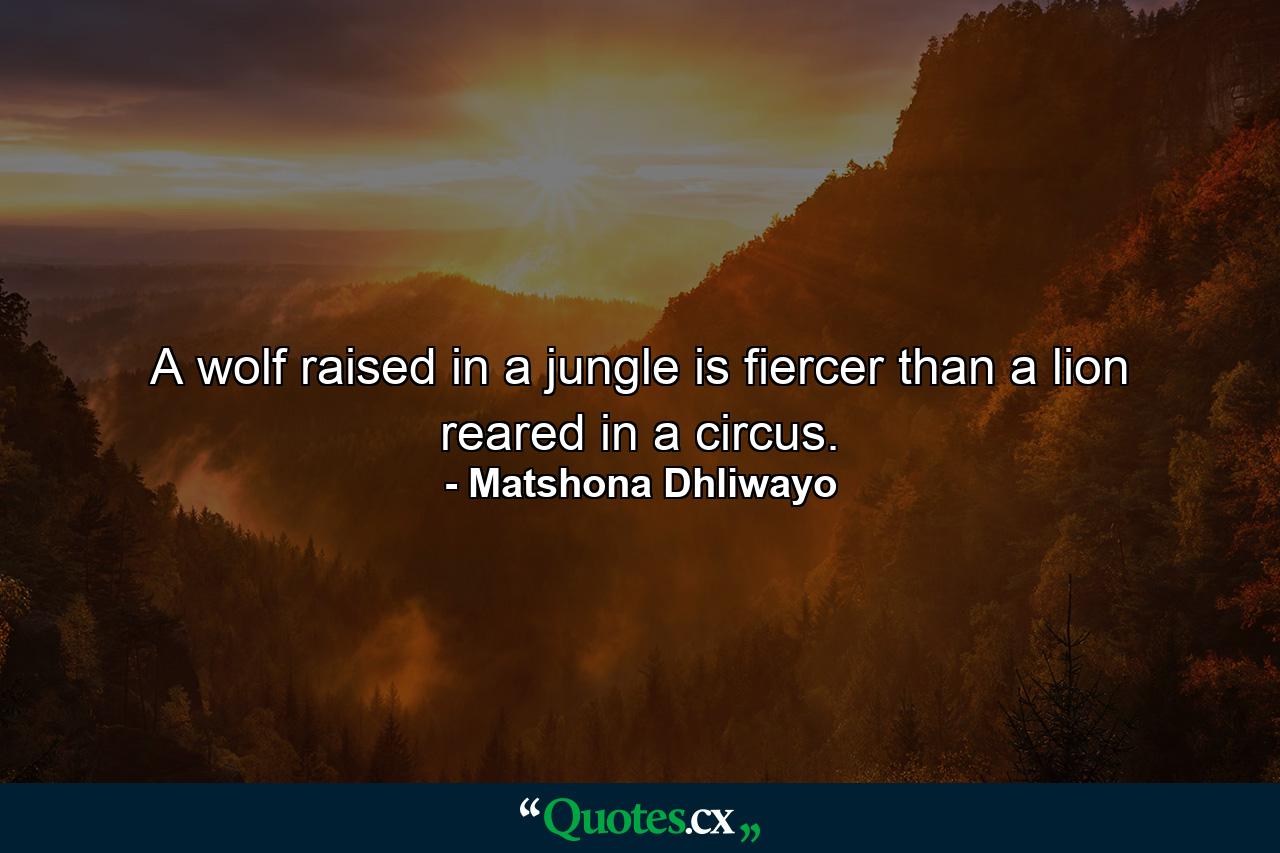 A wolf raised in a jungle is fiercer than a lion reared in a circus.
- Matshona Dhliwayo

“Quotes.cx„